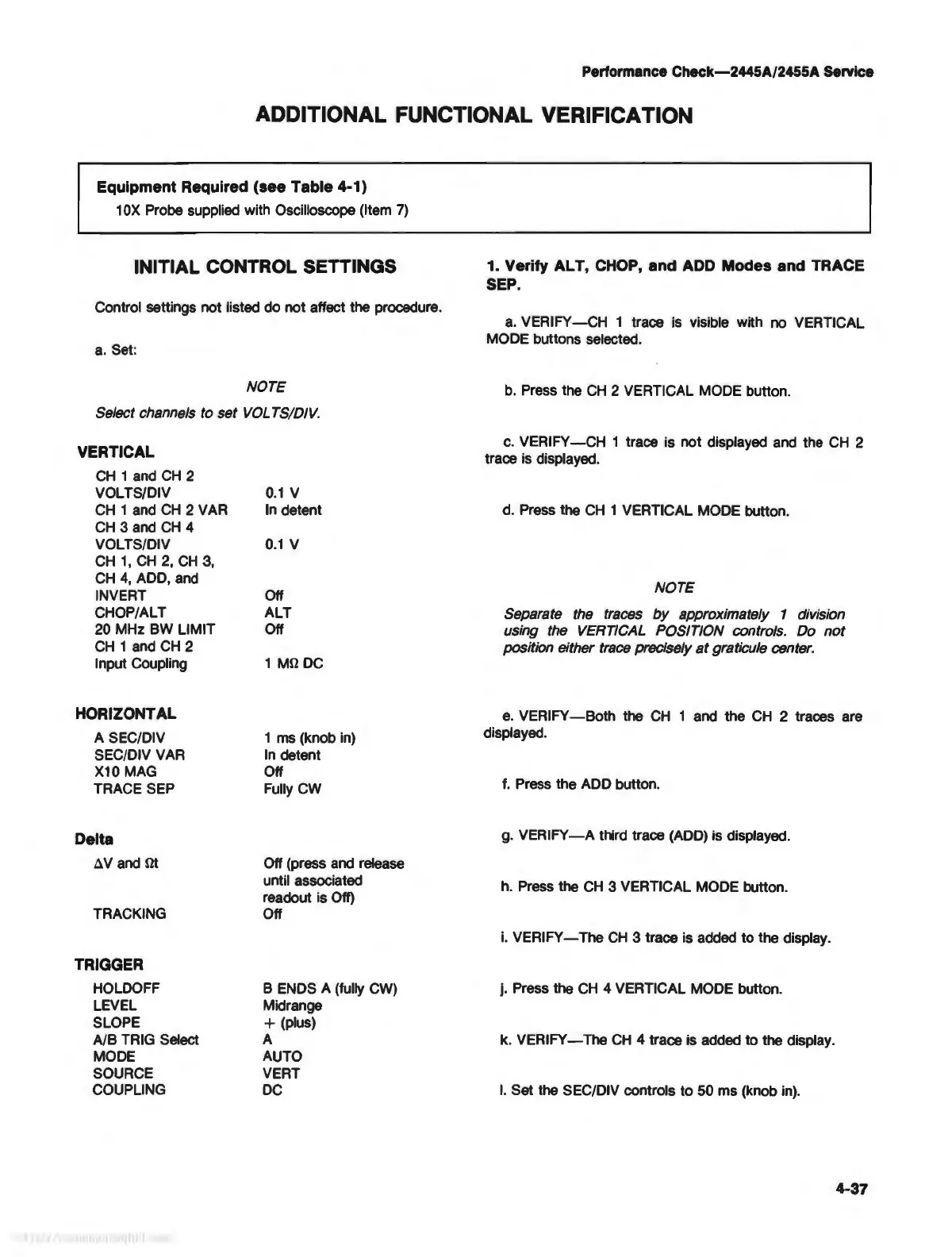 Performance Check—2445A/2455A Service

ADDITIONAL FUNCTIONAL VERIFICATION

Equipment Required (see Table 4-1)
10X Probe supplied with Oscilloscope (Item 7)

INITIAL CONTROL SETTINGS

Control settings not listed do not affect the procedure.

a. Set:

NOTE

Select channels to set VOLTS/DIV.

VERTICAL

| | |
|---|---|
| CH 1 and CH 2 VOLTS/DIV | 0.1 V |
| CH 1 and CH 2 VAR | In detent |
| CH 3 and CH 4 VOLTS/DIV | 0.1 V |
| CH 1, CH 2, CH 3, CH 4, ADD, and INVERT | Off |
| CHOP/ALT | ALT |
| 20 MHz BW LIMIT | Off |
| CH 1 and CH 2 Input Coupling | 1 MΩ DC |

HORIZONTAL

| | |
|---|---|
| A SEC/DIV | 1 ms (knob in) |
| SEC/DIV VAR | In detent |
| X10 MAG | Off |
| TRACE SEP | Fully CW |

Delta

| | |
|---|---|
| ΔV and Ωt | Off (press and release until associated readout is Off) |
| TRACKING | Off |

TRIGGER

| | |
|---|---|
| HOLDOFF | B ENDS A (fully CW) |
| LEVEL | Midrange |
| SLOPE | + (plus) |
| A/B TRIG Select | A |
| MODE | AUTO |
| SOURCE | VERT |
| COUPLING | DC |

1. Verify ALT, CHOP, and ADD Modes and TRACE SEP.

a. VERIFY—CH 1 trace is visible with no VERTICAL MODE buttons selected.

b. Press the CH 2 VERTICAL MODE button.

c. VERIFY—CH 1 trace is not displayed and the CH 2 trace is displayed.

d. Press the CH 1 VERTICAL MODE button.

NOTE

Separate the traces by approximately 1 division using the VERTICAL POSITION controls. Do not position either trace precisely at graticule center.

e. VERIFY—Both the CH 1 and the CH 2 traces are displayed.

f. Press the ADD button.

g. VERIFY—A third trace (ADD) is displayed.

h. Press the CH 3 VERTICAL MODE button.

i. VERIFY—The CH 3 trace is added to the display.

j. Press the CH 4 VERTICAL MODE button.

k. VERIFY—The CH 4 trace is added to the display.

l. Set the SEC/DIV controls to 50 ms (knob in).

4-37